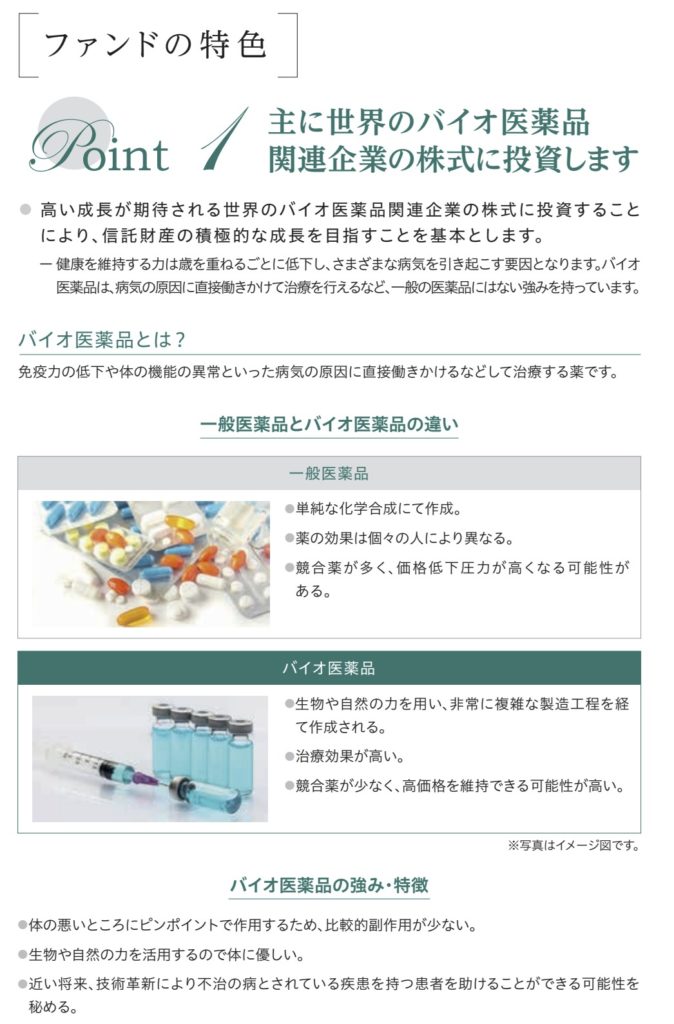 ファンドの特色

Point 1 主に世界のバイオ医薬品関連企業の株式に投資します

● 高い成長が期待される世界のバイオ医薬品関連企業の株式に投資することにより、信託財産の積極的な成長を目指すことを基本とします。

ー 健康を維持する力は歳を重ねるごとに低下し、さまざまな病気を引き起こす要因となります。バイオ医薬品は、病気の原因に直接働きかけて治療を行えるなど、一般の医薬品にはない強みを持っています。

バイオ医薬品とは？

免疫力の低下や体の機能の異常といった病気の原因に直接働きかけるなどして治療する薬です。

一般医薬品とバイオ医薬品の違い

一般医薬品

●単純な化学合成にて作成。
●薬の効果は個々の人により異なる。
●競合薬が多く、価格低下圧力が高くなる可能性がある。

バイオ医薬品

●生物や自然の力を用い、非常に複雑な製造工程を経て作成される。
●治療効果が高い。
●競合薬が少なく、高価格を維持できる可能性が高い。

※写真はイメージ図です。

バイオ医薬品の強み・特徴

●体の悪いところにピンポイントで作用するため、比較的副作用が少ない。
●生物や自然の力を活用するので体に優しい。
●近い将来、技術革新により不治の病とされている疾患を持つ患者を助けることができる可能性を秘める。